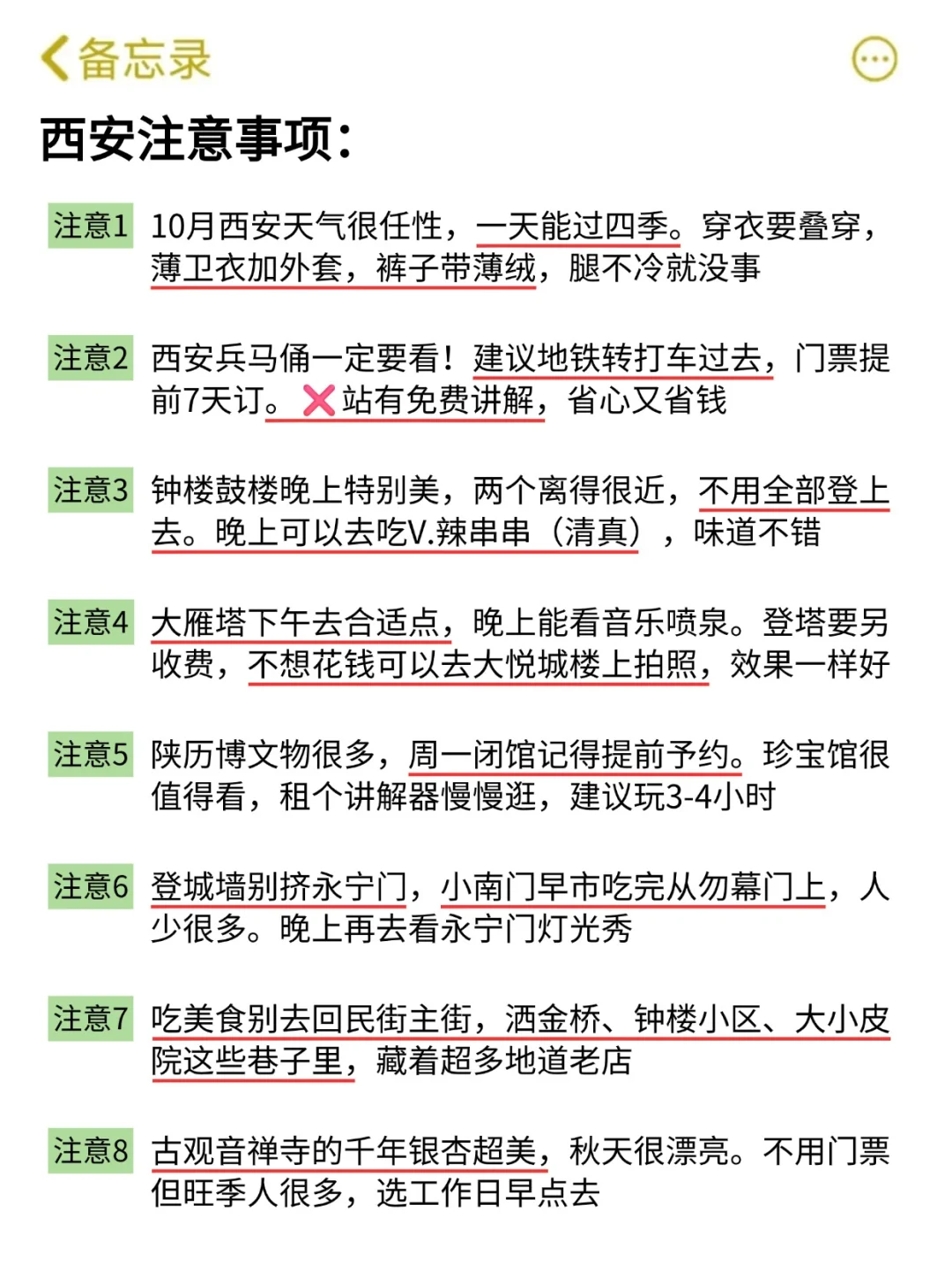 备忘录

西安注意事项：

注意1 10月西安天气很任性，一天能过四季。穿衣要叠穿，薄卫衣加外套，裤子带薄绒，腿不冷就没事

注意2 西安兵马俑一定要看！建议地铁转打车过去，门票提前7天订。❌站有免费讲解，省心又省钱

注意3 钟楼鼓楼晚上特别美，两个离得很近，不用全部登上去。晚上可以去吃V.辣串串（清真），味道不错

注意4 大雁塔下午去合适点，晚上能看音乐喷泉。登塔要另收费，不想花钱可以去大悦城楼上拍照，效果一样好

注意5 陕历博文物很多，周一闭馆记得提前予约。珍宝馆很值得看，租个讲解器慢慢逛，建议玩3-4小时

注意6 登城墙别挤永宁门，小南门早市吃完从勿幕门上，人少很多。晚上再去看永宁门灯光秀

注意7 吃美食别去回民街主街，洒金桥、钟楼小区、大小皮院这些巷子里，藏着超多地道老店

注意8 古观音禅寺的千年银杏超美，秋天很漂亮。不用门票但旺季人很多，选工作日早点去